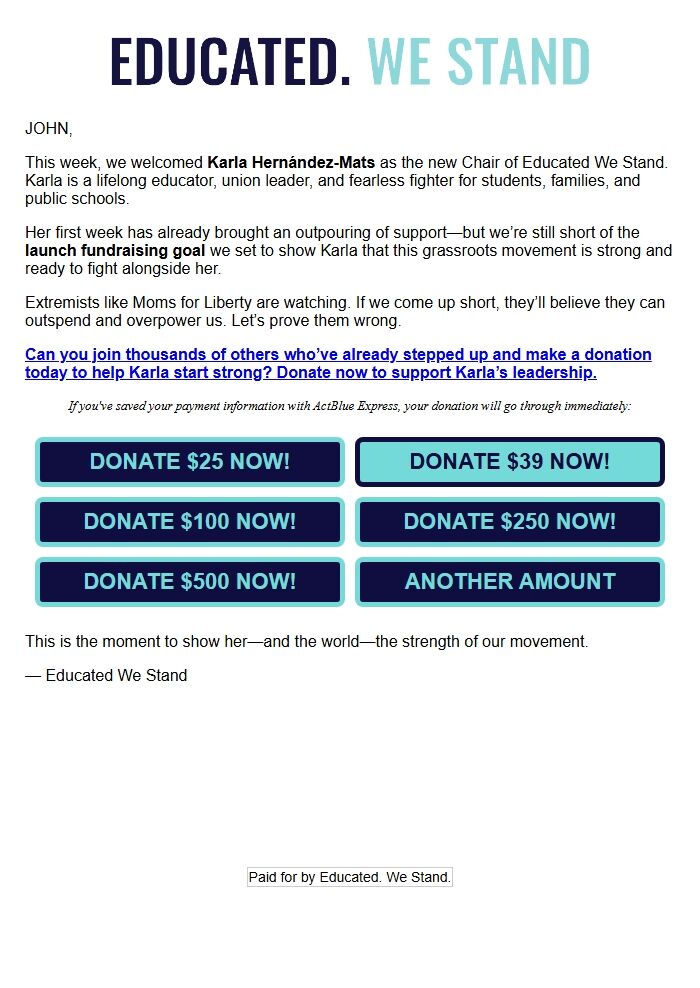 EDUCATED. WE STAND

JOHN,

This week, we welcomed Karla Hernández-Mats as the new Chair of Educated We Stand. Karla is a lifelong educator, union leader, and fearless fighter for students, families, and public schools.

Her first week has already brought an outpouring of support—but we're still short of the launch fundraising goal we set to show Karla that this grassroots movement is strong and ready to fight alongside her.

Extremists like Moms for Liberty are watching. If we come up short, they'll believe they can outspend and overpower us. Let's prove them wrong.

Can you join thousands of others who've already stepped up and make a donation today to help Karla start strong? Donate now to support Karla's leadership.

If you've saved your payment information with ActBlue Express, your donation will go through immediately:

DONATE $25 NOW!

DONATE $39 NOW!

DONATE $100 NOW!

DONATE $250 NOW!

DONATE $500 NOW!

ANOTHER AMOUNT

This is the moment to show her—and the world—the strength of our movement.

— Educated We Stand

Paid for by Educated. We Stand.